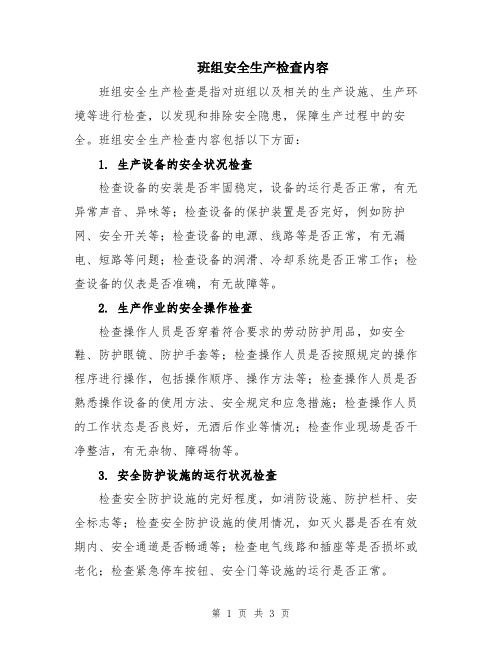 班组安全生产检查内容

班组安全生产检查是指对班组以及相关的生产设施、生产环境等进行检查，以发现和排除安全隐患，保障生产过程中的安全。班组安全生产检查内容包括以下方面：

1. 生产设备的安全状况检查

检查设备的安装是否牢固稳定，设备的运行是否正常，有无异常声音、异味等；检查设备的保护装置是否完好，例如防护网、安全开关等；检查设备的电源、线路等是否正常，有无漏电、短路等问题；检查设备的润滑、冷却系统是否正常工作；检查设备的仪表是否准确，有无故障等。

2. 生产作业的安全操作检查

检查操作人员是否穿着符合要求的劳动防护用品，如安全鞋、防护眼镜、防护手套等；检查操作人员是否按照规定的操作程序进行操作，包括操作顺序、操作方法等；检查操作人员是否熟悉操作设备的使用方法、安全规定和应急措施；检查操作人员的工作状态是否良好，无酒后作业等情况；检查作业现场是否干净整洁，有无杂物、障碍物等。

3. 安全防护设施的运行状况检查

检查安全防护设施的完好程度，如消防设施、防护栏杆、安全标志等；检查安全防护设施的使用情况，如灭火器是否在有效期内、安全通道是否畅通等；检查电气线路和插座等是否损坏或老化；检查紧急停车按钮、安全门等设施的运行是否正常。

第 1 页 共 3 页